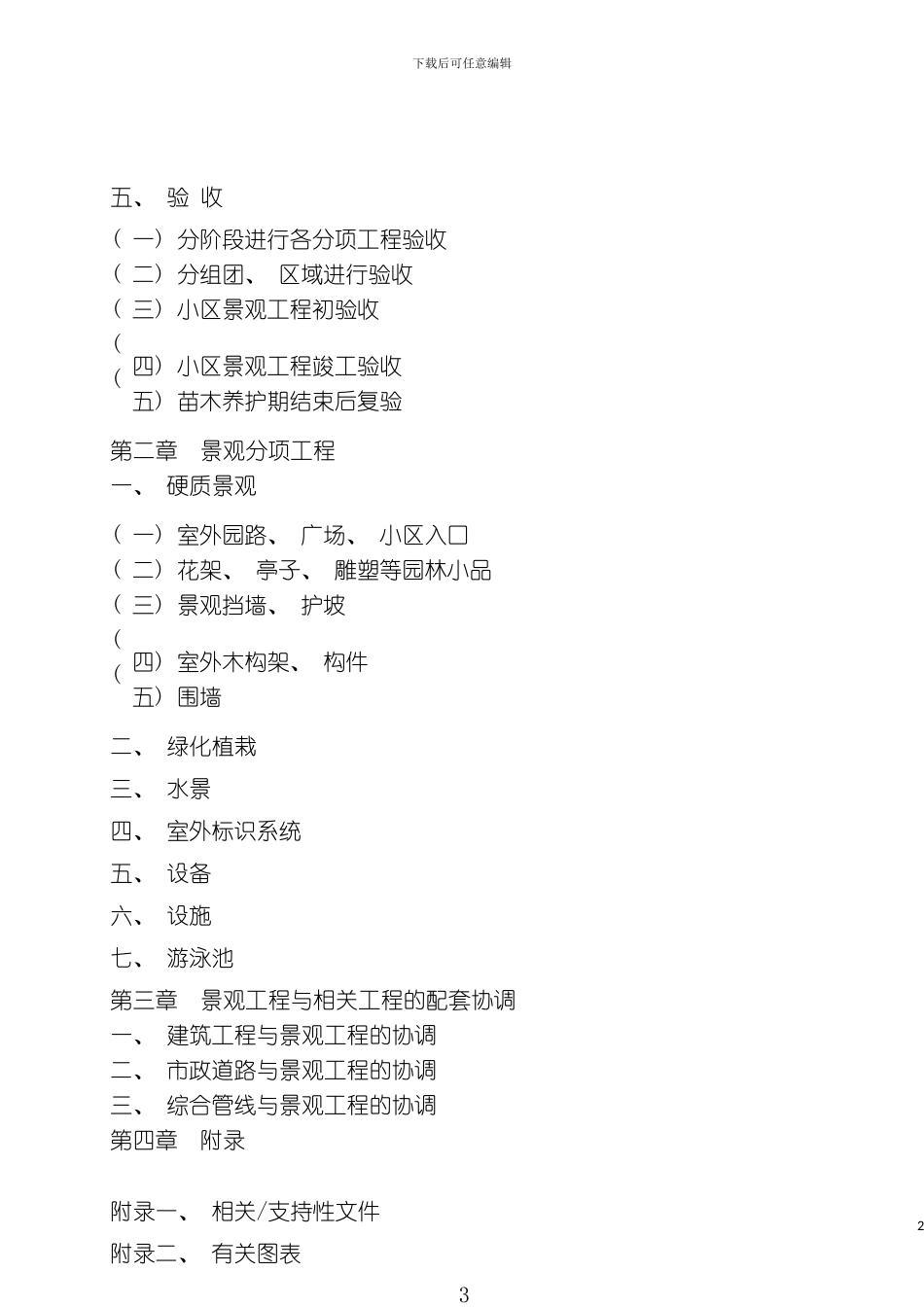 下载后可任意编辑

五、 验 收

（ 一）分阶段进行各分项工程验收
（ 二）分组团、 区域进行验收
（ 三）小区景观工程初验收
（ 四）小区景观工程竣工验收
（ 五）苗木养护期结束后复验

第二章 景观分项工程
一、 硬质景观

（ 一）室外园路、 广场、 小区入口
（ 二）花架、 亭子、 雕塑等园林小品
（ 三）景观挡墙、 护坡
（ 四）室外木构架、 构件
（ 五）围墙

二、 绿化植栽
三、 水景
四、 室外标识系统
五、 设备
六、 设施
七、 游泳池

第三章 景观工程与相关工程的配套协调
一、 建筑工程与景观工程的协调
二、 市政道路与景观工程的协调
三、 综合管线与景观工程的协调
第四章 附录

附录一、 相关/支持性文件
附录二、 有关图表

2

3